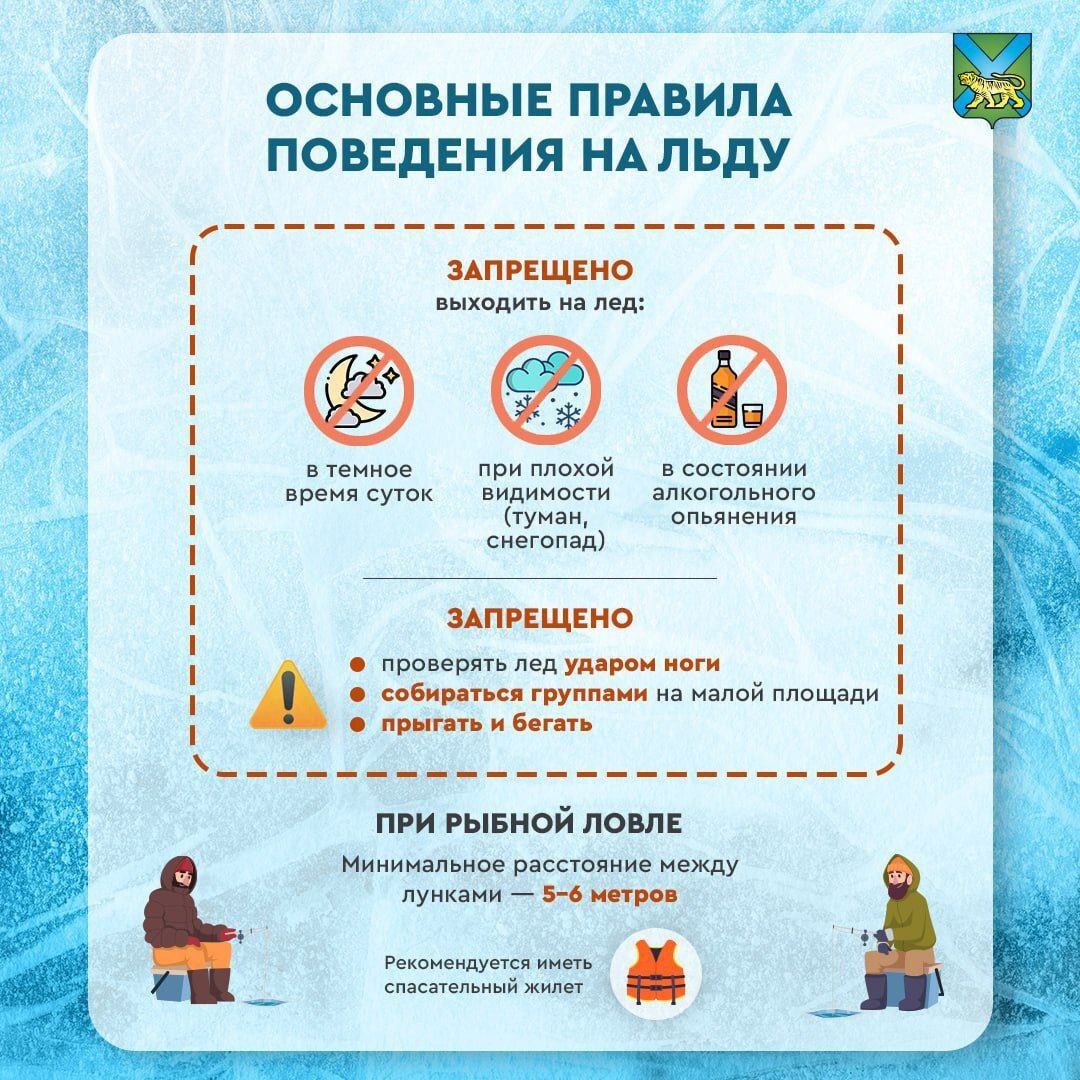 ОСНОВНЫЕ ПРАВИЛА ПОВЕДЕНИЯ НА ЛЬДУ

ЗАПРЕЩЕНО
выходить на лед:

в темное время суток

при плохой видимости (туман, снегопад)

в состоянии алкогольного опьянения

ЗАПРЕЩЕНО

● проверять лед ударом ноги
● собираться группами на малой площади
● прыгать и бегать

ПРИ РЫБНОЙ ЛОВЛЕ

Минимальное расстояние между лунками — 5–6 метров

Рекомендуется иметь спасательный жилет